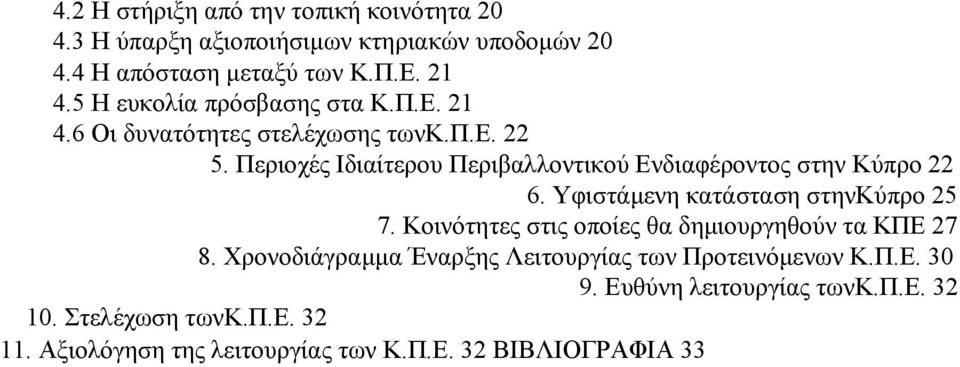 4.2 Η στήριξη από την τοπική κοινότητα 20
4.3 Η ύπαρξη αξιοποιήσιμων κτηριακών υποδομών 20
4.4 Η απόσταση μεταξύ των Κ.Π.Ε. 21
4.5 Η ευκολία πρόσβασης στα Κ.Π.Ε. 21
4.6 Οι δυνατότητες στελέχωσης τωνΚ.Π.Ε. 22
5. Περιοχές Ιδιαίτερου Περιβαλλοντικού Ενδιαφέροντος στην Κύπρο 22
6. Υφιστάμενη κατάσταση στηνΚύπρο 25
7. Κοινότητες στις οποίες θα δημιουργηθούν τα ΚΠΕ 27
8. Χρονοδιάγραμμα Έναρξης Λειτουργίας των Προτεινόμενων Κ.Π.Ε. 30
9. Ευθύνη λειτουργίας τωνΚ.Π.Ε. 32
10. Στελέχωση τωνΚ.Π.Ε. 32
11. Αξιολόγηση της λειτουργίας των Κ.Π.Ε. 32 ΒΙΒΛΙΟΓΡΑΦΙΑ 33